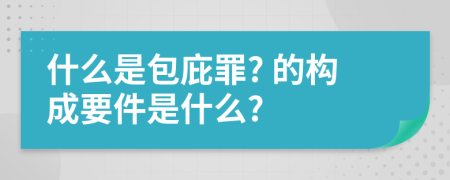 什么是包庇罪? 的构成要件是什么?